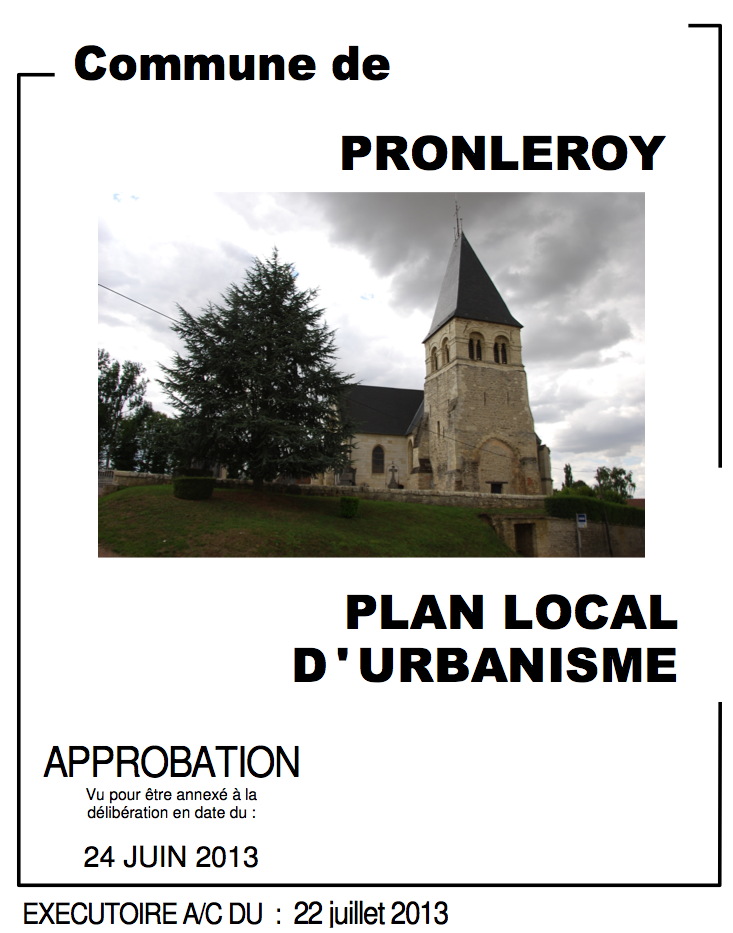 Commune de

PRONLEROY

PLAN LOCAL
D'URBANISME

APPROBATION
Vu pour être annexé à la délibération en date du :

24 JUIN 2013

EXECUTOIRE A/C DU : 22 juillet 2013